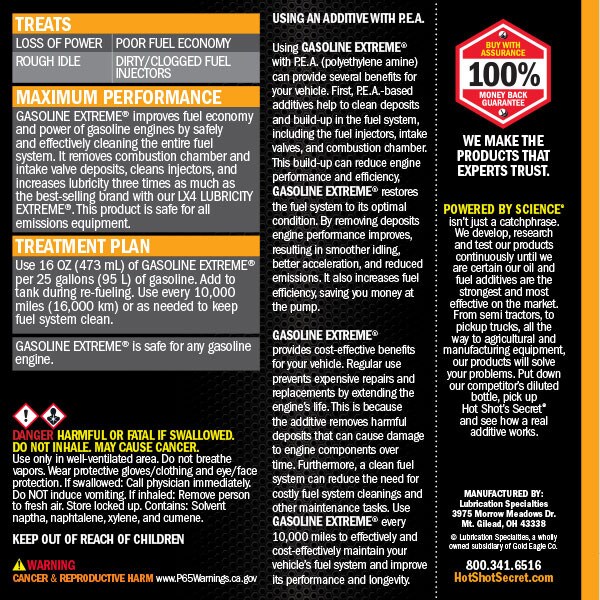 TREATS

| LOSS OF POWER | POOR FUEL ECONOMY |
|---|---|
| ROUGH IDLE | DIRTY/CLOGGED FUEL INJECTORS |

MAXIMUM PERFORMANCE

GASOLINE EXTREME® improves fuel economy and power of gasoline engines by safely and effectively cleaning the entire fuel system. It removes combustion chamber and intake valve deposits, cleans injectors, and increases lubricity three times as much as the best-selling brand with our LX4 LUBRICITY EXTREME®. This product is safe for all emissions equipment.

TREATMENT PLAN

Use 16 OZ (473 mL) of GASOLINE EXTREME® per 25 gallons (95 L) of gasoline. Add to tank during re-fueling. Use every 10,000 miles (16,000 km) or as needed to keep fuel system clean.

GASOLINE EXTREME® is safe for any gasoline engine.

DANGER HARMFUL OR FATAL IF SWALLOWED. DO NOT INHALE. MAY CAUSE CANCER.
Use only in well-ventilated area. Do not breathe vapors. Wear protective gloves/clothing and eye/face protection. If swallowed: Call physician immediately. Do NOT induce vomiting. If inhaled: Remove person to fresh air. Store locked up. Contains: Solvent naptha, naphtalene, xylene, and cumene.

KEEP OUT OF REACH OF CHILDREN

WARNING
CANCER & REPRODUCTIVE HARM www.P65Warnings.ca.gov

USING AN ADDITIVE WITH P.E.A.

Using GASOLINE EXTREME® with P.E.A. (polyethylene amine) can provide several benefits for your vehicle. First, P.E.A.-based additives help to clean deposits and build-up in the fuel system, including the fuel injectors, intake valves, and combustion chamber. This build-up can reduce engine performance and efficiency, GASOLINE EXTREME® restores the fuel system to its optimal condition. By removing deposits engine performance improves, resulting in smoother idling, better acceleration, and reduced emissions. It also increases fuel efficiency, saving you money at the pump.

GASOLINE EXTREME® provides cost-effective benefits for your vehicle. Regular use prevents expensive repairs and replacements by extending the engine's life. This is because the additive removes harmful deposits that can cause damage to engine components over time. Furthermore, a clean fuel system can reduce the need for costly fuel system cleanings and other maintenance tasks. Use GASOLINE EXTREME® every 10,000 miles to effectively and cost-effectively maintain your vehicle's fuel system and improve its performance and longevity.

BUY WITH ASSURANCE
100%
MONEY BACK GUARANTEE

WE MAKE THE PRODUCTS THAT EXPERTS TRUST.

POWERED BY SCIENCE® isn't just a catchphrase. We develop, research and test our products continuously until we are certain our oil and fuel additives are the strongest and most effective on the market. From semi tractors, to pickup trucks, all the way to agricultural and manufacturing equipment, our products will solve your problems. Put down our competitor's diluted bottle, pick up Hot Shot's Secret® and see how a real additive works.

MANUFACTURED BY:
Lubrication Specialties
3975 Morrow Meadows Dr.
Mt. Gilead, OH 43338
© Lubrication Specialties, a wholly owned subsidiary of Gold Eagle Co.

800.341.6516
HotShotSecret.com